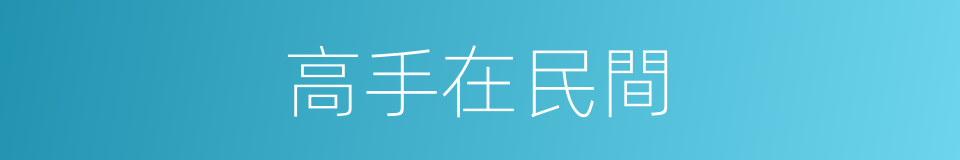 高手在民間